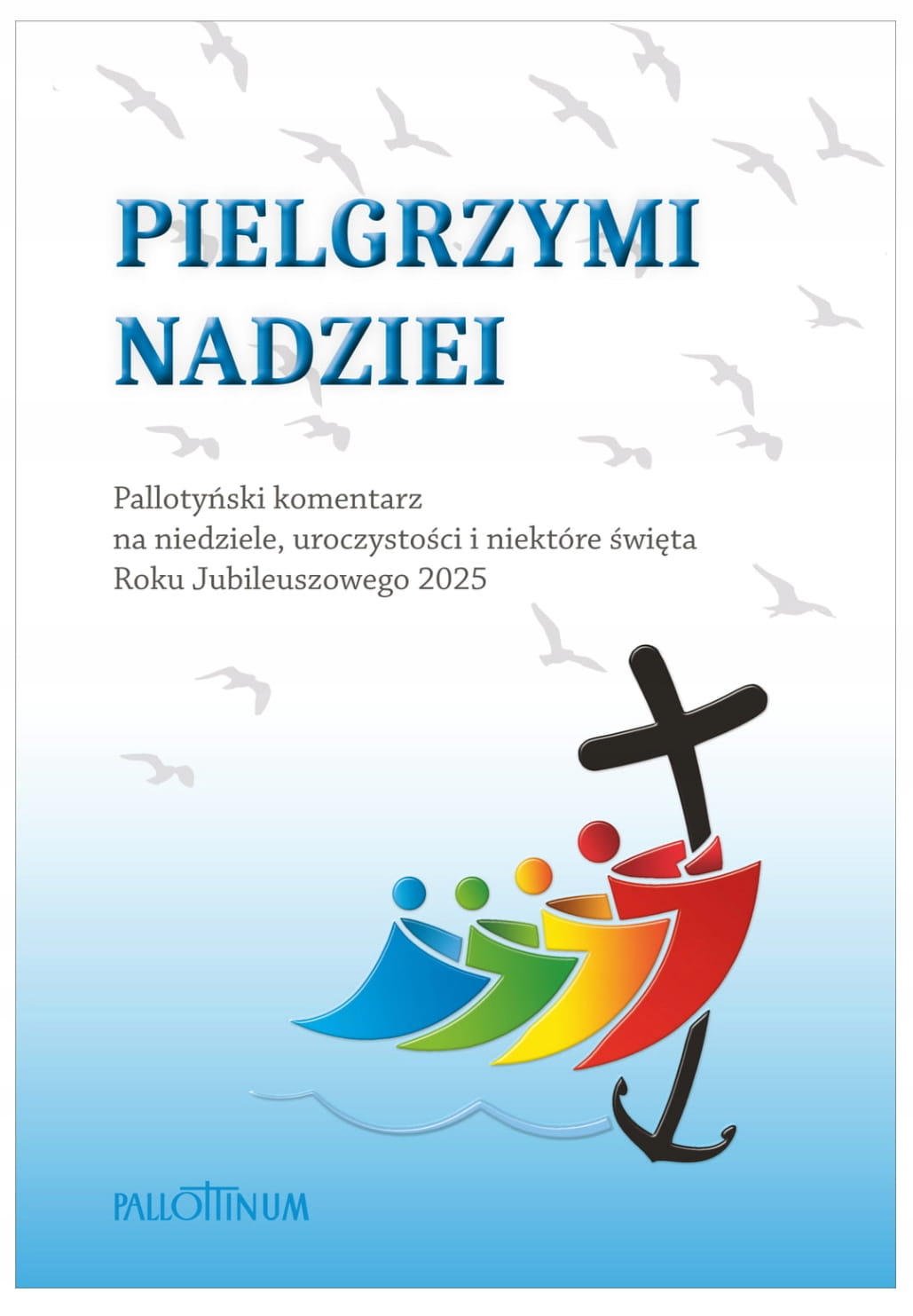 PIELGRZYMI
NADZIEI

Pallotyński komentarz
na niedziele, uroczystości i niektóre święta
Roku Jubileuszowego 2025

PALLOTTINUM